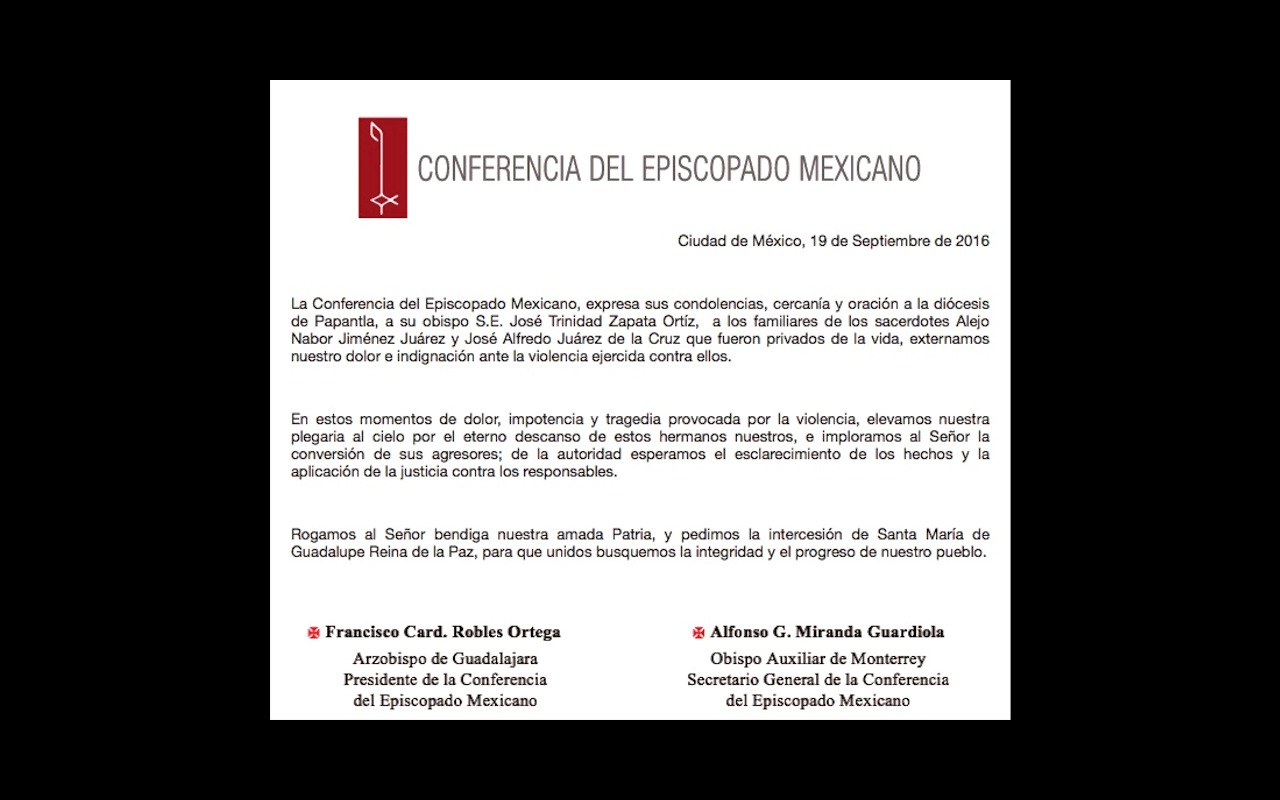 CONFERENCIA DEL EPISCOPADO MEXICANO

Ciudad de México, 19 de Septiembre de 2016

La Conferencia del Episcopado Mexicano, expresa sus condolencias, cercanía y oración a la diócesis de Papantla, a su obispo S.E. José Trinidad Zapata Ortíz, a los familiares de los sacerdotes Alejo Nabor Jiménez Juárez y José Alfredo Juárez de la Cruz que fueron privados de la vida, externamos nuestro dolor e indignación ante la violencia ejercida contra ellos.

En estos momentos de dolor, impotencia y tragedia provocada por la violencia, elevamos nuestra plegaria al cielo por el eterno descanso de estos hermanos nuestros, e imploramos al Señor la conversión de sus agresores; de la autoridad esperamos el esclarecimiento de los hechos y la aplicación de la justicia contra los responsables.

Rogamos al Señor bendiga nuestra amada Patria, y pedimos la intercesión de Santa María de Guadalupe Reina de la Paz, para que unidos busquemos la integridad y el progreso de nuestro pueblo.

✠ Francisco Card. Robles Ortega
Arzobispo de Guadalajara
Presidente de la Conferencia
del Episcopado Mexicano

✠ Alfonso G. Miranda Guardiola
Obispo Auxiliar de Monterrey
Secretario General de la Conferencia
del Episcopado Mexicano